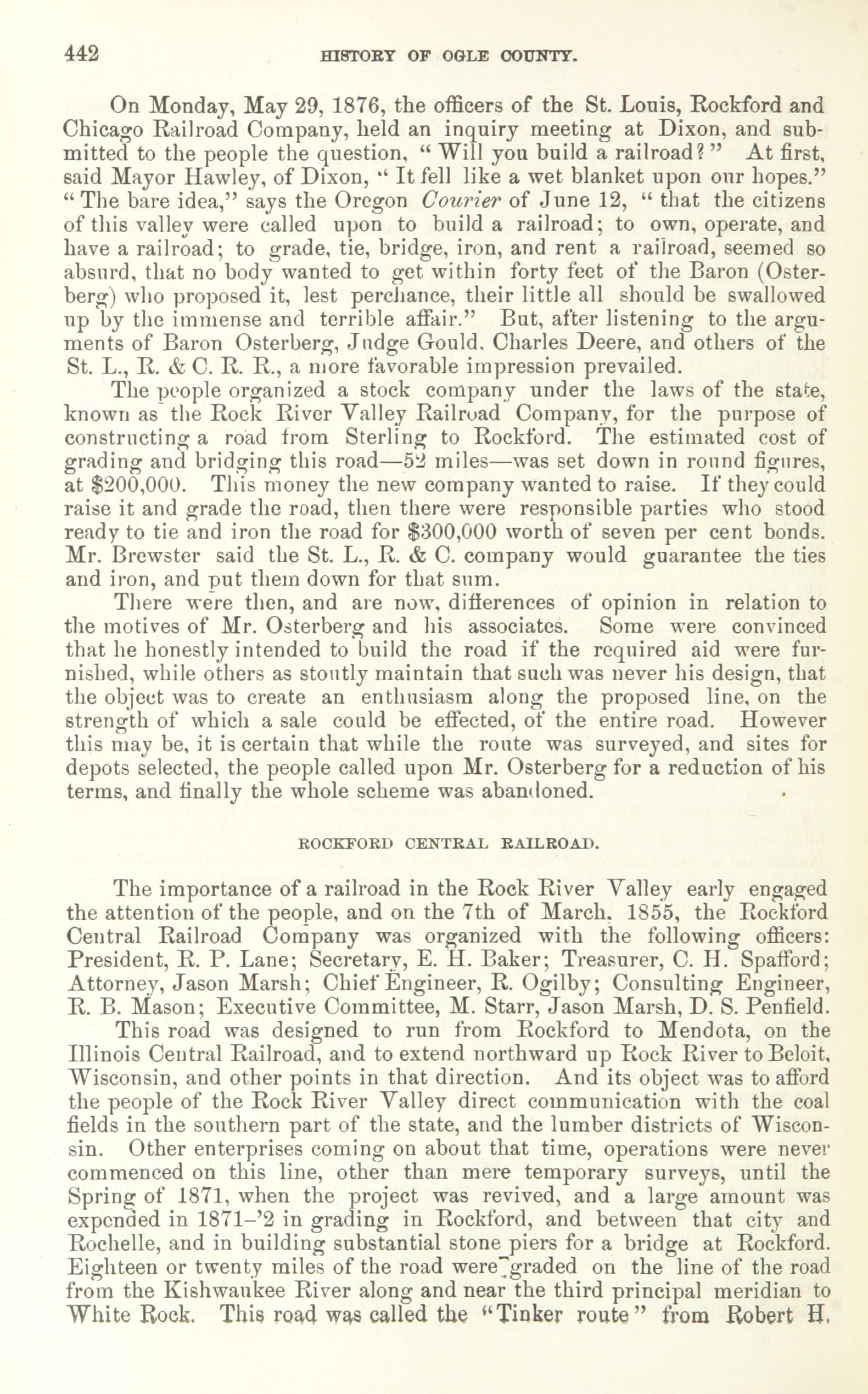 442 HISTORY OF OGLE COUNTY.

On Monday, May 29, 1876, the officers of the St. Louis, Rockford and Chicago Railroad Company, held an inquiry meeting at Dixon, and submitted to the people the question, "Will you build a railroad?" At first, said Mayor Hawley, of Dixon, "It fell like a wet blanket upon our hopes." "The bare idea," says the Oregon Courier of June 12, "that the citizens of this valley were called upon to build a railroad; to own, operate, and have a railroad; to grade, tie, bridge, iron, and rent a railroad, seemed so absurd, that no body wanted to get within forty feet of the Baron (Osterberg) who proposed it, lest perchance, their little all should be swallowed up by the immense and terrible affair." But, after listening to the arguments of Baron Osterberg, Judge Gould, Charles Deere, and others of the St. L., R. & C. R. R., a more favorable impression prevailed.

The people organized a stock company under the laws of the state, known as the Rock River Valley Railroad Company, for the purpose of constructing a road from Sterling to Rockford. The estimated cost of grading and bridging this road—52 miles—was set down in round figures, at $200,000. This money the new company wanted to raise. If they could raise it and grade the road, then there were responsible parties who stood ready to tie and iron the road for $300,000 worth of seven per cent bonds. Mr. Brewster said the St. L., R. & C. company would guarantee the ties and iron, and put them down for that sum.

There were then, and are now, differences of opinion in relation to the motives of Mr. Osterberg and his associates. Some were convinced that he honestly intended to build the road if the required aid were furnished, while others as stoutly maintain that such was never his design, that the object was to create an enthusiasm along the proposed line, on the strength of which a sale could be effected, of the entire road. However this may be, it is certain that while the route was surveyed, and sites for depots selected, the people called upon Mr. Osterberg for a reduction of his terms, and finally the whole scheme was abandoned.

ROCKFORD CENTRAL RAILROAD.

The importance of a railroad in the Rock River Valley early engaged the attention of the people, and on the 7th of March, 1855, the Rockford Central Railroad Company was organized with the following officers: President, R. P. Lane; Secretary, E. H. Baker; Treasurer, C. H. Spafford; Attorney, Jason Marsh; Chief Engineer, R. Ogilby; Consulting Engineer, R. B. Mason; Executive Committee, M. Starr, Jason Marsh, D. S. Penfield.

This road was designed to run from Rockford to Mendota, on the Illinois Central Railroad, and to extend northward up Rock River to Beloit, Wisconsin, and other points in that direction. And its object was to afford the people of the Rock River Valley direct communication with the coal fields in the southern part of the state, and the lumber districts of Wisconsin. Other enterprises coming on about that time, operations were never commenced on this line, other than mere temporary surveys, until the Spring of 1871, when the project was revived, and a large amount was expended in 1871–'2 in grading in Rockford, and between that city and Rochelle, and in building substantial stone piers for a bridge at Rockford. Eighteen or twenty miles of the road were graded on the line of the road from the Kishwaukee River along and near the third principal meridian to White Rock. This road was called the "Tinker route" from Robert H.